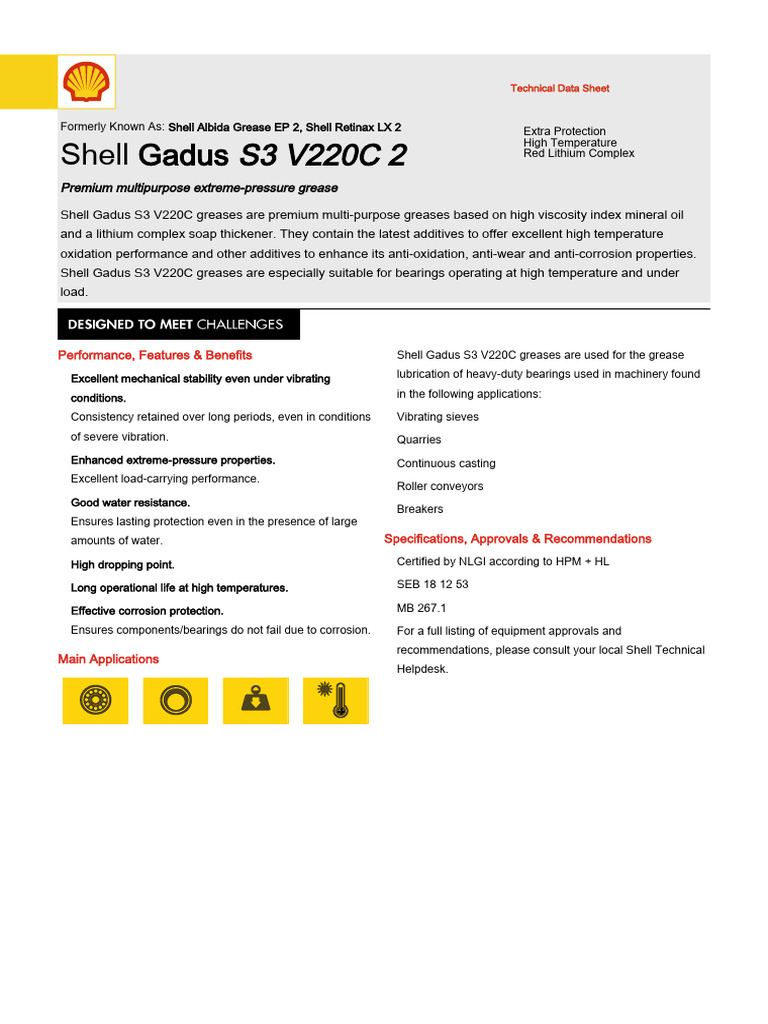 Technical Data Sheet

Formerly Known As: Shell Albida Grease EP 2, Shell Retinax LX 2

Shell Gadus S3 V220C 2

Extra Protection
High Temperature
Red Lithium Complex

Premium multipurpose extreme-pressure grease

Shell Gadus S3 V220C greases are premium multi-purpose greases based on high viscosity index mineral oil and a lithium complex soap thickener. They contain the latest additives to offer excellent high temperature oxidation performance and other additives to enhance its anti-oxidation, anti-wear and anti-corrosion properties. Shell Gadus S3 V220C greases are especially suitable for bearings operating at high temperature and under load.

DESIGNED TO MEET CHALLENGES

Performance, Features & Benefits

Excellent mechanical stability even under vibrating conditions.
Consistency retained over long periods, even in conditions of severe vibration.

Enhanced extreme-pressure properties.
Excellent load-carrying performance.

Good water resistance.
Ensures lasting protection even in the presence of large amounts of water.

High dropping point.

Long operational life at high temperatures.

Effective corrosion protection.
Ensures components/bearings do not fail due to corrosion.

Main Applications

Shell Gadus S3 V220C greases are used for the grease lubrication of heavy-duty bearings used in machinery found in the following applications:

Vibrating sieves

Quarries

Continuous casting

Roller conveyors

Breakers

Specifications, Approvals & Recommendations

Certified by NLGI according to HPM + HL

SEB 18 12 53

MB 267.1

For a full listing of equipment approvals and recommendations, please consult your local Shell Technical Helpdesk.